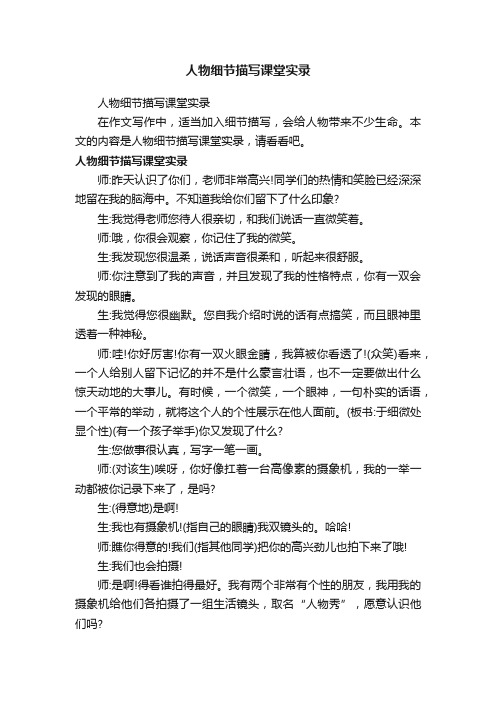 人物细节描写课堂实录

人物细节描写课堂实录

在作文写作中，适当加入细节描写，会给人物带来不少生命。本文的内容是人物细节描写课堂实录，请看看吧。

人物细节描写课堂实录

师:昨天认识了你们，老师非常高兴!同学们的热情和笑脸已经深深地留在我的脑海中。不知道我给你们留下了什么印象?

生:我觉得老师您待人很亲切，和我们说话一直微笑着。

师:哦，你很会观察，你记住了我的微笑。

生:我发现您很温柔，说话声音很柔和，听起来很舒服。

师:你注意到了我的声音，并且发现了我的性格特点，你有一双会发现的眼睛。

生:我觉得您很幽默。您自我介绍时说的话有点搞笑，而且眼神里透着一种神秘。

师:哇!你好厉害!你有一双火眼金睛，我算被你看透了!(众笑)看来，一个人给别人留下记忆的并不是什么豪言壮语，也不一定要做出什么惊天动地的大事儿。有时候，一个微笑，一个眼神，一句朴实的话语，一个平常的举动，就将这个人的个性展示在他人面前。(板书:于细微处显个性)(有一个孩子举手)你又发现了什么?

生:您做事很认真，写字一笔一画。

师:(对该生)唉呀，你好像扛着一台高像素的摄象机，我的一举一动都被你记录下来了，是吗?

生:(得意地)是啊!

生:我也有摄象机!(指自己的眼睛)我双镜头的。哈哈!

师:瞧你得意的!我们(指其他同学)把你的高兴劲儿也拍下来了哦!

生:我们也会拍摄!

师:是啊!得看谁拍得最好。我有两个非常有个性的朋友，我用我的摄象机给他们各拍摄了一组生活镜头，取名“人物秀”，愿意认识他们吗?